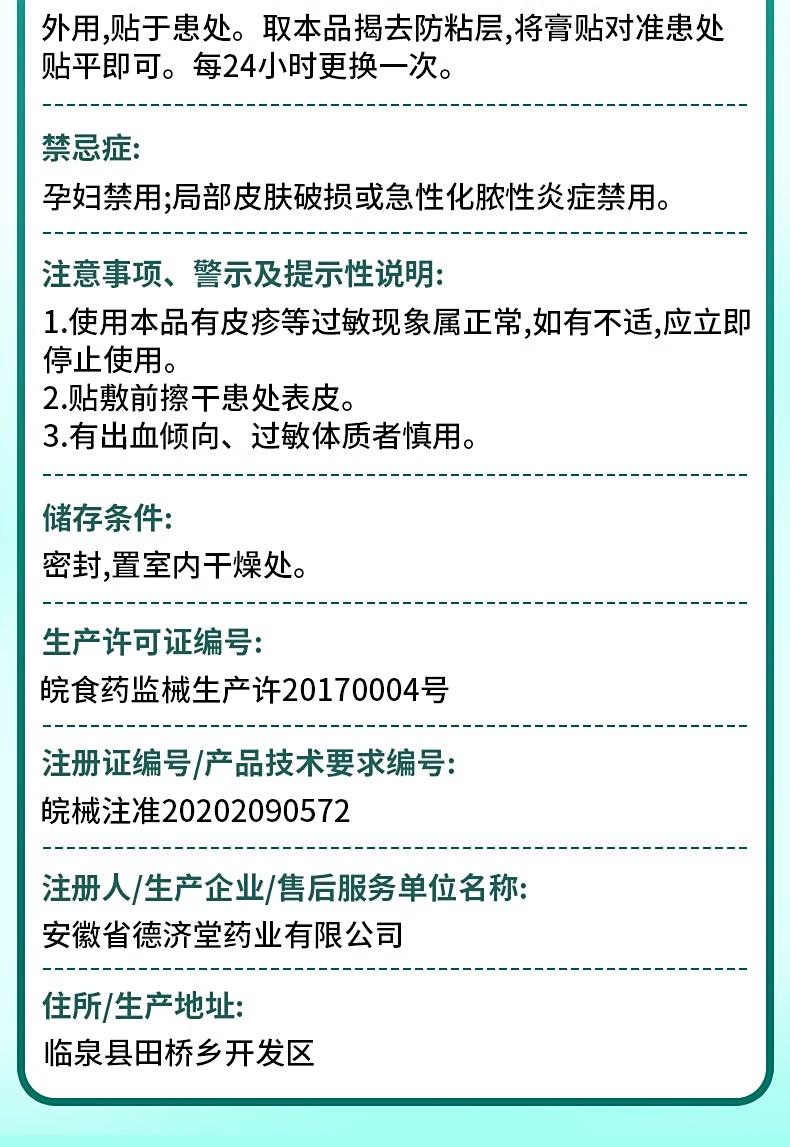 外用,贴于患处。取本品揭去防粘层,将膏贴对准患处贴平即可。每24小时更换一次。

禁忌症:

孕妇禁用;局部皮肤破损或急性化脓性炎症禁用。

注意事项、警示及提示性说明:

1.使用本品有皮疹等过敏现象属正常,如有不适,应立即停止使用。
2.贴敷前擦干患处表皮。
3.有出血倾向、过敏体质者慎用。

储存条件:

密封,置室内干燥处。

生产许可证编号:

皖食药监械生产许20170004号

注册证编号/产品技术要求编号:

皖械注准20202090572

注册人/生产企业/售后服务单位名称:

安徽省德济堂药业有限公司

住所/生产地址:

临泉县田桥乡开发区